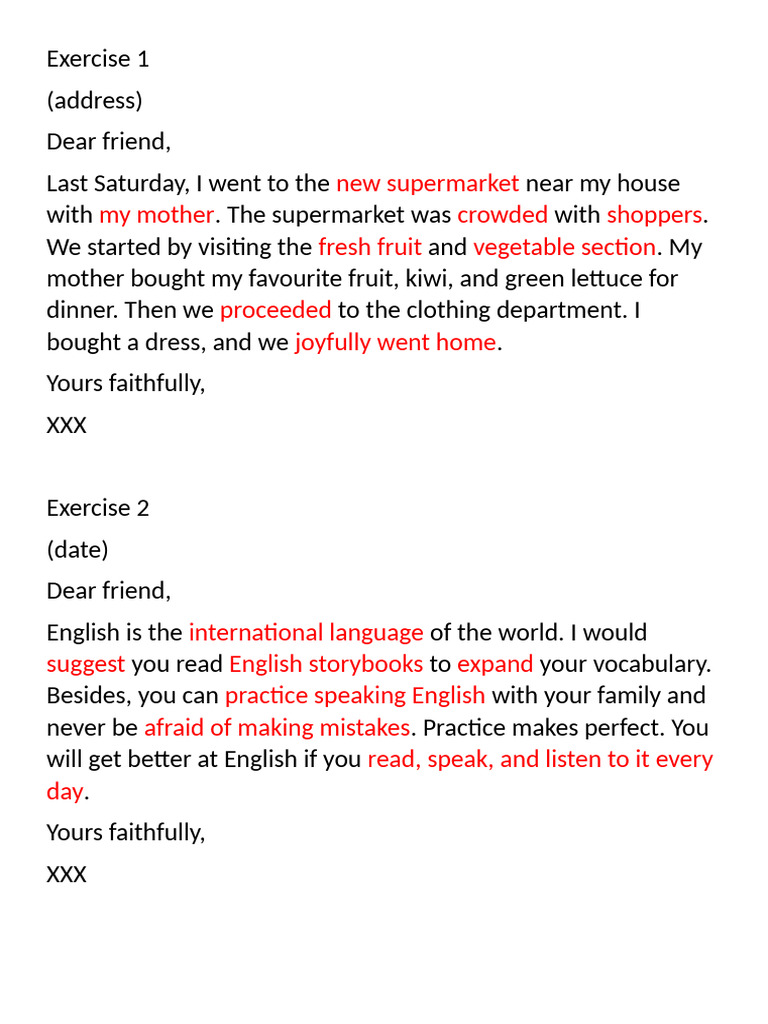 Exercise 1

(address)

Dear friend,

Last Saturday, I went to the new supermarket near my house with my mother. The supermarket was crowded with shoppers. We started by visiting the fresh fruit and vegetable section. My mother bought my favourite fruit, kiwi, and green lettuce for dinner. Then we proceeded to the clothing department. I bought a dress, and we joyfully went home.

Yours faithfully,

XXX

Exercise 2

(date)

Dear friend,

English is the international language of the world. I would suggest you read English storybooks to expand your vocabulary. Besides, you can practice speaking English with your family and never be afraid of making mistakes. Practice makes perfect. You will get better at English if you read, speak, and listen to it every day.

Yours faithfully,

XXX